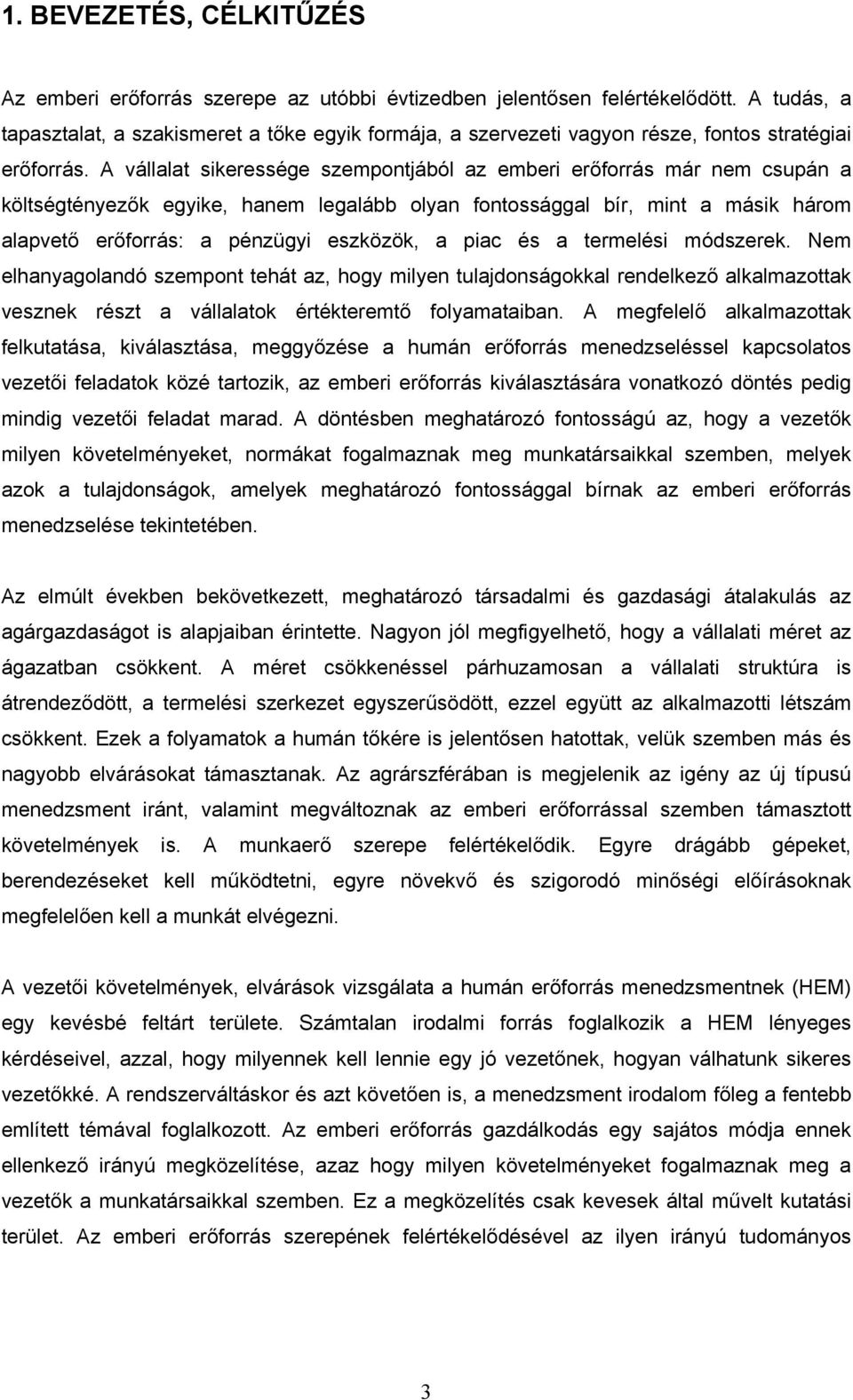 1. BEVEZETÉS, CÉLKITŰZÉS

Az emberi erőforrás szerepe az utóbbi évtizedben jelentősen felértékelődött. A tudás, a tapasztalat, a szakismeret a tőke egyik formája, a szervezeti vagyon része, fontos stratégiai erőforrás. A vállalat sikeressége szempontjából az emberi erőforrás már nem csupán a költségtényezők egyike, hanem legalább olyan fontossággal bír, mint a másik három alapvető erőforrás: a pénzügyi eszközök, a piac és a termelési módszerek. Nem elhanyagolandó szempont tehát az, hogy milyen tulajdonságokkal rendelkező alkalmazottak vesznek részt a vállalatok értékteremtő folyamataiban. A megfelelő alkalmazottak felkutatása, kiválasztása, meggyőzése a humán erőforrás menedzseléssel kapcsolatos vezetői feladatok közé tartozik, az emberi erőforrás kiválasztására vonatkozó döntés pedig mindig vezetői feladat marad. A döntésben meghatározó fontosságú az, hogy a vezetők milyen követelményeket, normákat fogalmaznak meg munkatársaikkal szemben, melyek azok a tulajdonságok, amelyek meghatározó fontossággal bírnak az emberi erőforrás menedzselése tekintetében.

Az elmúlt években bekövetkezett, meghatározó társadalmi és gazdasági átalakulás az agárgazdaságot is alapjaiban érintette. Nagyon jól megfigyelhető, hogy a vállalati méret az ágazatban csökkent. A méret csökkenéssel párhuzamosan a vállalati struktúra is átrendeződött, a termelési szerkezet egyszerűsödött, ezzel együtt az alkalmazotti létszám csökkent. Ezek a folyamatok a humán tőkére is jelentősen hatottak, velük szemben más és nagyobb elvárásokat támasztanak. Az agrárszférában is megjelenik az igény az új típusú menedzsment iránt, valamint megváltoznak az emberi erőforrással szemben támasztott követelmények is. A munkaerő szerepe felértékelődik. Egyre drágább gépeket, berendezéseket kell működtetni, egyre növekvő és szigorodó minőségi előírásoknak megfelelően kell a munkát elvégezni.

A vezetői követelmények, elvárások vizsgálata a humán erőforrás menedzsmentnek (HEM) egy kevésbé feltárt területe. Számtalan irodalmi forrás foglalkozik a HEM lényeges kérdéseivel, azzal, hogy milyennek kell lennie egy jó vezetőnek, hogyan válhatunk sikeres vezetőkké. A rendszerváltáskor és azt követően is, a menedzsment irodalom főleg a fentebb említett témával foglalkozott. Az emberi erőforrás gazdálkodás egy sajátos módja ennek ellenkező irányú megközelítése, azaz hogy milyen követelményeket fogalmaznak meg a vezetők a munkatársaikkal szemben. Ez a megközelítés csak kevesek által művelt kutatási terület. Az emberi erőforrás szerepének felértékelődésével az ilyen irányú tudományos

3